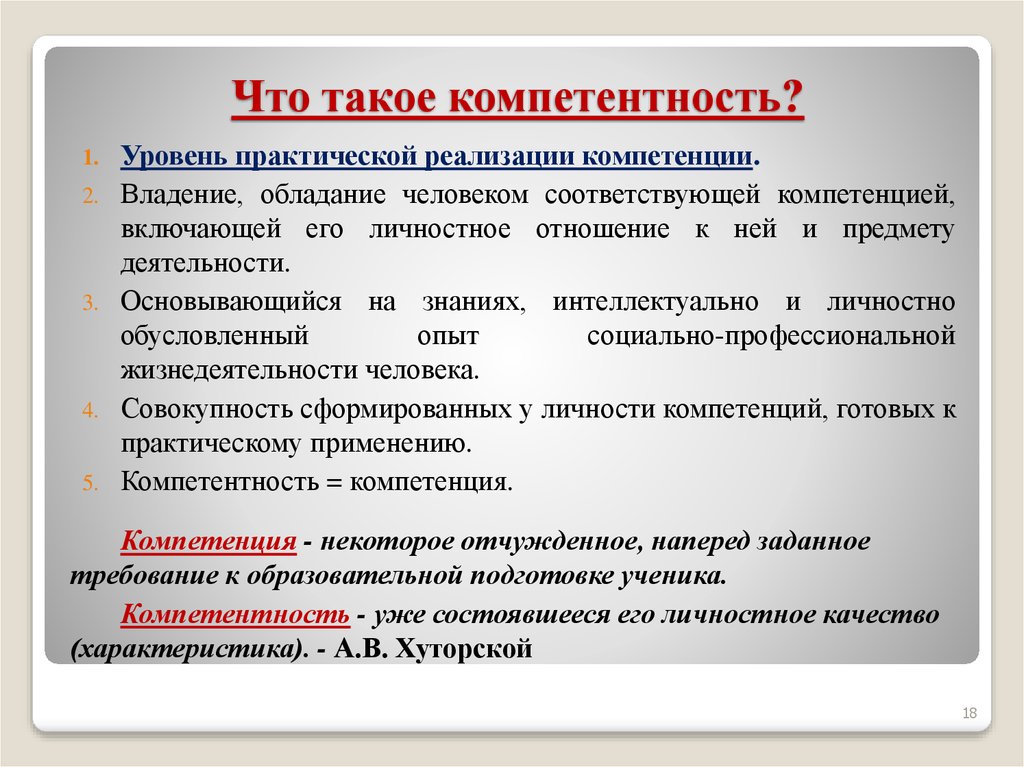 Что такое компетентность?

1. Уровень практической реализации компетенции.
2. Владение, обладание человеком соответствующей компетенцией, включающей его личностное отношение к ней и предмету деятельности.
3. Основывающийся на знаниях, интеллектуально и личностно обусловленный опыт социально-профессиональной жизнедеятельности человека.
4. Совокупность сформированных у личности компетенций, готовых к практическому применению.
5. Компетентность = компетенция.

Компетенция - некоторое отчужденное, наперед заданное требование к образовательной подготовке ученика.

Компетентность - уже состоявшееся его личностное качество (характеристика). - А.В. Хуторской

18